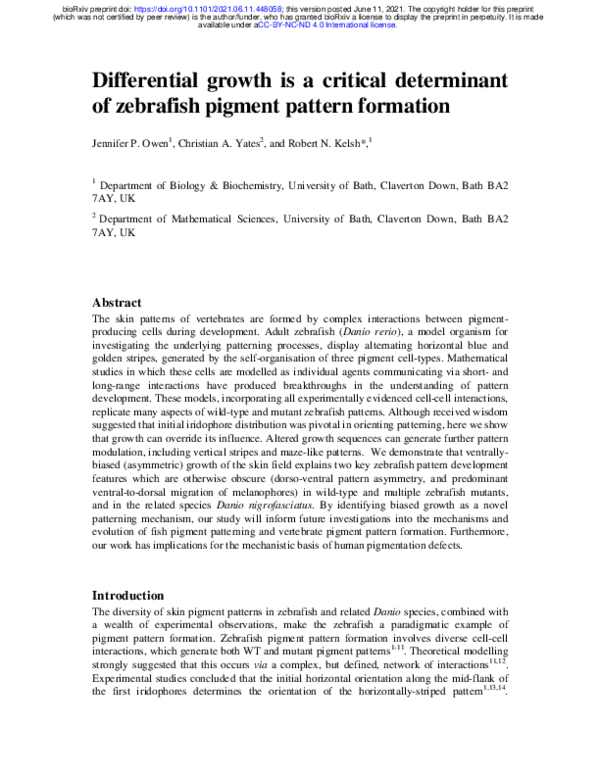 bioRxiv preprint doi: https://doi.org/10.1101/2021.06.11.448058; this version posted June 11, 2021. The copyright holder for this preprint (which was not certified by peer review) is the author/funder, who has granted bioRxiv a license to display the preprint in perpetuity. It is made available under aCC-BY-NC-ND 4.0 International license.

Differential growth is a critical determinant of zebrafish pigment pattern formation

Jennifer P. Owen$^{1}$, Christian A. Yates$^{2}$, and Robert N. Kelsh*,$^{1}$

$^{1}$ Department of Biology & Biochemistry, University of Bath, Claverton Down, Bath BA2 7AY, UK

$^{2}$ Department of Mathematical Sciences, University of Bath, Claverton Down, Bath BA2 7AY, UK

Abstract

The skin patterns of vertebrates are formed by complex interactions between pigment-producing cells during development. Adult zebrafish (Danio rerio), a model organism for investigating the underlying patterning processes, display alternating horizontal blue and golden stripes, generated by the self-organisation of three pigment cell-types. Mathematical studies in which these cells are modelled as individual agents communicating via short- and long-range interactions have produced breakthroughs in the understanding of pattern development. These models, incorporating all experimentally evidenced cell-cell interactions, replicate many aspects of wild-type and mutant zebrafish patterns. Although received wisdom suggested that initial iridophore distribution was pivotal in orienting patterning, here we show that growth can override its influence. Altered growth sequences can generate further pattern modulation, including vertical stripes and maze-like patterns. We demonstrate that ventrally-biased (asymmetric) growth of the skin field explains two key zebrafish pattern development features which are otherwise obscure (dorso-ventral pattern asymmetry, and predominant ventral-to-dorsal migration of melanophores) in wild-type and multiple zebrafish mutants, and in the related species Danio nigrofasciatus. By identifying biased growth as a novel patterning mechanism, our study will inform future investigations into the mechanisms and evolution of fish pigment patterning and vertebrate pigment pattern formation. Furthermore, our work has implications for the mechanistic basis of human pigmentation defects.

Introduction

The diversity of skin pigment patterns in zebrafish and related Danio species, combined with a wealth of experimental observations, make the zebrafish a paradigmatic example of pigment pattern formation. Zebrafish pigment pattern formation involves diverse cell-cell interactions, which generate both WT and mutant pigment patterns$^{1-11}$. Theoretical modelling strongly suggested that this occurs via a complex, but defined, network of interactions$^{11,12}$. Experimental studies concluded that the initial horizontal orientation along the mid-flank of the first iridophores determines the orientation of the horizontally-striped pattern$^{1,13,14}$.